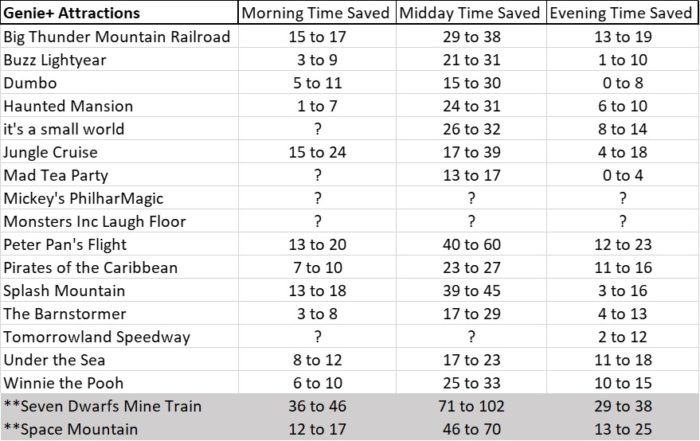 | Genie+ Attractions | Morning Time Saved | Midday Time Saved | Evening Time Saved |
|---|---|---|---|
| Big Thunder Mountain Railroad | 15 to 17 | 29 to 38 | 13 to 19 |
| Buzz Lightyear | 3 to 9 | 21 to 31 | 1 to 10 |
| Dumbo | 5 to 11 | 15 to 30 | 0 to 8 |
| Haunted Mansion | 1 to 7 | 24 to 31 | 6 to 10 |
| it's a small world | ? | 26 to 32 | 8 to 14 |
| Jungle Cruise | 15 to 24 | 17 to 39 | 4 to 18 |
| Mad Tea Party | ? | 13 to 17 | 0 to 4 |
| Mickey's PhilharMagic | ? | ? | ? |
| Monsters Inc Laugh Floor | ? | ? | ? |
| Peter Pan's Flight | 13 to 20 | 40 to 60 | 12 to 23 |
| Pirates of the Caribbean | 7 to 10 | 23 to 27 | 11 to 16 |
| Splash Mountain | 13 to 18 | 39 to 45 | 3 to 16 |
| The Barnstormer | 3 to 8 | 17 to 29 | 4 to 13 |
| Tomorrowland Speedway | ? | ? | 2 to 12 |
| Under the Sea | 8 to 12 | 17 to 23 | 11 to 18 |
| Winnie the Pooh | 6 to 10 | 25 to 33 | 10 to 15 |
| **Seven Dwarfs Mine Train | 36 to 46 | 71 to 102 | 29 to 38 |
| **Space Mountain | 12 to 17 | 46 to 70 | 13 to 25 |